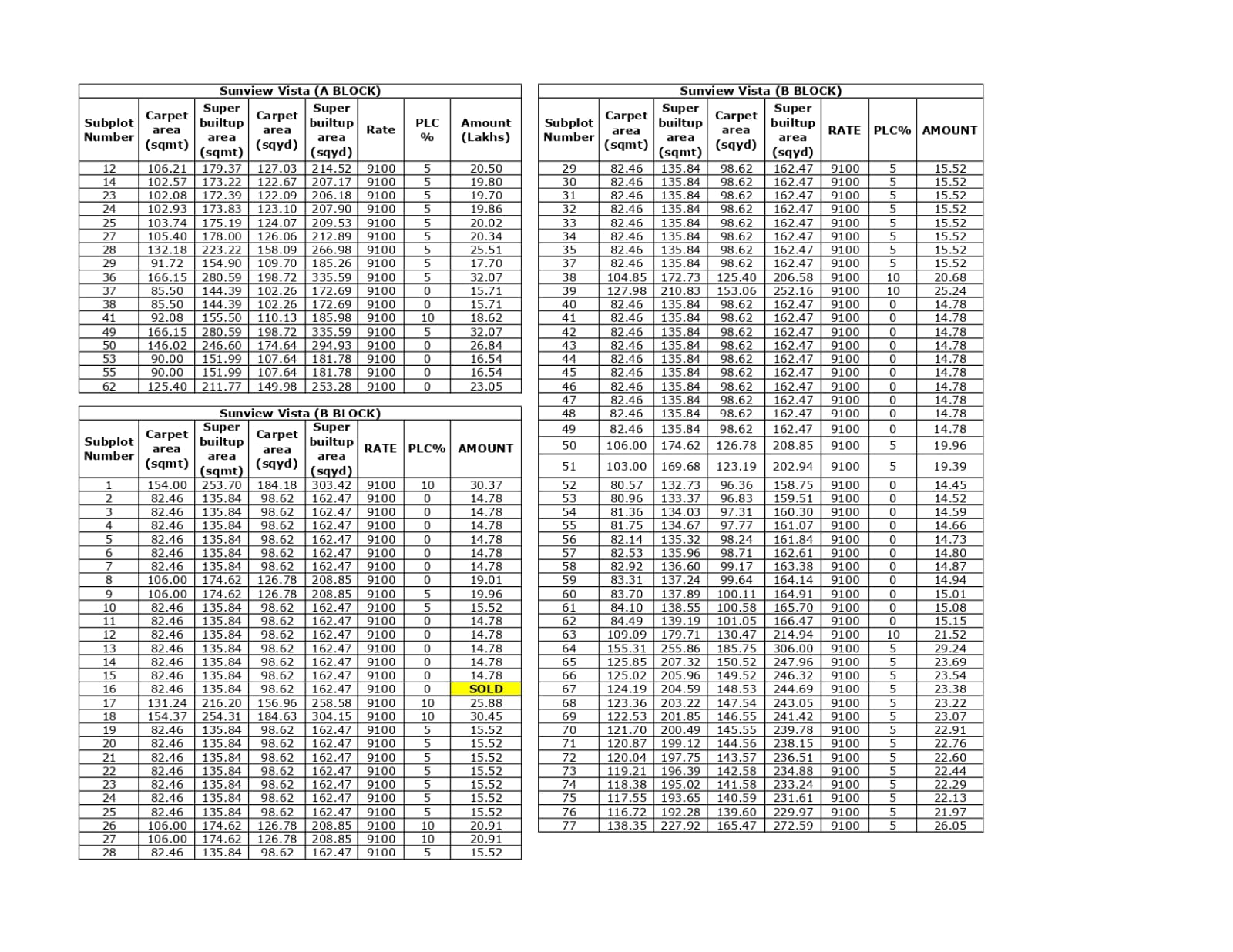 Sunview Vista (A BLOCK)

| Subplot Number | Carpet area (sqmt) | Super builtup area (sqmt) | Carpet area (sqyd) | Super builtup area (sqyd) | Rate | PLC % | Amount (Lakhs) |
|---|---|---|---|---|---|---|---|
| 12 | 106.21 | 179.37 | 127.03 | 214.52 | 9100 | 5 | 20.50 |
| 14 | 102.57 | 173.22 | 122.67 | 207.17 | 9100 | 5 | 19.80 |
| 23 | 102.08 | 172.39 | 122.09 | 206.18 | 9100 | 5 | 19.70 |
| 24 | 102.93 | 173.83 | 123.10 | 207.90 | 9100 | 5 | 19.86 |
| 25 | 103.74 | 175.19 | 124.07 | 209.53 | 9100 | 5 | 20.02 |
| 27 | 105.40 | 178.00 | 126.06 | 212.89 | 9100 | 5 | 20.34 |
| 28 | 132.18 | 223.22 | 158.09 | 266.98 | 9100 | 5 | 25.51 |
| 29 | 91.72 | 154.90 | 109.70 | 185.26 | 9100 | 5 | 17.70 |
| 36 | 166.15 | 280.59 | 198.72 | 335.59 | 9100 | 5 | 32.07 |
| 37 | 85.50 | 144.39 | 102.26 | 172.69 | 9100 | 0 | 15.71 |
| 38 | 85.50 | 144.39 | 102.26 | 172.69 | 9100 | 0 | 15.71 |
| 41 | 92.08 | 155.50 | 110.13 | 185.98 | 9100 | 10 | 18.62 |
| 49 | 166.15 | 280.59 | 198.72 | 335.59 | 9100 | 5 | 32.07 |
| 50 | 146.02 | 246.60 | 174.64 | 294.93 | 9100 | 0 | 26.84 |
| 53 | 90.00 | 151.99 | 107.64 | 181.78 | 9100 | 0 | 16.54 |
| 55 | 90.00 | 151.99 | 107.64 | 181.78 | 9100 | 0 | 16.54 |
| 62 | 125.40 | 211.77 | 149.98 | 253.28 | 9100 | 0 | 23.05 |

Sunview Vista (B BLOCK)

| Subplot Number | Carpet area (sqmt) | Super builtup area (sqmt) | Carpet area (sqyd) | Super builtup area (sqyd) | RATE | PLC% | AMOUNT |
|---|---|---|---|---|---|---|---|
| 1 | 154.00 | 253.70 | 184.18 | 303.42 | 9100 | 10 | 30.37 |
| 2 | 82.46 | 135.84 | 98.62 | 162.47 | 9100 | 0 | 14.78 |
| 3 | 82.46 | 135.84 | 98.62 | 162.47 | 9100 | 0 | 14.78 |
| 4 | 82.46 | 135.84 | 98.62 | 162.47 | 9100 | 0 | 14.78 |
| 5 | 82.46 | 135.84 | 98.62 | 162.47 | 9100 | 0 | 14.78 |
| 6 | 82.46 | 135.84 | 98.62 | 162.47 | 9100 | 0 | 14.78 |
| 7 | 82.46 | 135.84 | 98.62 | 162.47 | 9100 | 0 | 14.78 |
| 8 | 106.00 | 174.62 | 126.78 | 208.85 | 9100 | 0 | 19.01 |
| 9 | 106.00 | 174.62 | 126.78 | 208.85 | 9100 | 5 | 19.96 |
| 10 | 82.46 | 135.84 | 98.62 | 162.47 | 9100 | 5 | 15.52 |
| 11 | 82.46 | 135.84 | 98.62 | 162.47 | 9100 | 0 | 14.78 |
| 12 | 82.46 | 135.84 | 98.62 | 162.47 | 9100 | 0 | 14.78 |
| 13 | 82.46 | 135.84 | 98.62 | 162.47 | 9100 | 0 | 14.78 |
| 14 | 82.46 | 135.84 | 98.62 | 162.47 | 9100 | 0 | 14.78 |
| 15 | 82.46 | 135.84 | 98.62 | 162.47 | 9100 | 0 | 14.78 |
| 16 | 82.46 | 135.84 | 98.62 | 162.47 | 9100 | 0 | SOLD |
| 17 | 131.24 | 216.20 | 156.96 | 258.58 | 9100 | 10 | 25.88 |
| 18 | 154.37 | 254.31 | 184.63 | 304.15 | 9100 | 10 | 30.45 |
| 19 | 82.46 | 135.84 | 98.62 | 162.47 | 9100 | 5 | 15.52 |
| 20 | 82.46 | 135.84 | 98.62 | 162.47 | 9100 | 5 | 15.52 |
| 21 | 82.46 | 135.84 | 98.62 | 162.47 | 9100 | 5 | 15.52 |
| 22 | 82.46 | 135.84 | 98.62 | 162.47 | 9100 | 5 | 15.52 |
| 23 | 82.46 | 135.84 | 98.62 | 162.47 | 9100 | 5 | 15.52 |
| 24 | 82.46 | 135.84 | 98.62 | 162.47 | 9100 | 5 | 15.52 |
| 25 | 82.46 | 135.84 | 98.62 | 162.47 | 9100 | 5 | 15.52 |
| 26 | 106.00 | 174.62 | 126.78 | 208.85 | 9100 | 10 | 20.91 |
| 27 | 106.00 | 174.62 | 126.78 | 208.85 | 9100 | 10 | 20.91 |
| 28 | 82.46 | 135.84 | 98.62 | 162.47 | 9100 | 5 | 15.52 |

Sunview Vista (B BLOCK)

| Subplot Number | Carpet area (sqmt) | Super builtup area (sqmt) | Carpet area (sqyd) | Super builtup area (sqyd) | RATE | PLC% | AMOUNT |
|---|---|---|---|---|---|---|---|
| 29 | 82.46 | 135.84 | 98.62 | 162.47 | 9100 | 5 | 15.52 |
| 30 | 82.46 | 135.84 | 98.62 | 162.47 | 9100 | 5 | 15.52 |
| 31 | 82.46 | 135.84 | 98.62 | 162.47 | 9100 | 5 | 15.52 |
| 32 | 82.46 | 135.84 | 98.62 | 162.47 | 9100 | 5 | 15.52 |
| 33 | 82.46 | 135.84 | 98.62 | 162.47 | 9100 | 5 | 15.52 |
| 34 | 82.46 | 135.84 | 98.62 | 162.47 | 9100 | 5 | 15.52 |
| 35 | 82.46 | 135.84 | 98.62 | 162.47 | 9100 | 5 | 15.52 |
| 37 | 82.46 | 135.84 | 98.62 | 162.47 | 9100 | 5 | 15.52 |
| 38 | 104.85 | 172.73 | 125.40 | 206.58 | 9100 | 10 | 20.68 |
| 39 | 127.98 | 210.83 | 153.06 | 252.16 | 9100 | 10 | 25.24 |
| 40 | 82.46 | 135.84 | 98.62 | 162.47 | 9100 | 0 | 14.78 |
| 41 | 82.46 | 135.84 | 98.62 | 162.47 | 9100 | 0 | 14.78 |
| 42 | 82.46 | 135.84 | 98.62 | 162.47 | 9100 | 0 | 14.78 |
| 43 | 82.46 | 135.84 | 98.62 | 162.47 | 9100 | 0 | 14.78 |
| 44 | 82.46 | 135.84 | 98.62 | 162.47 | 9100 | 0 | 14.78 |
| 45 | 82.46 | 135.84 | 98.62 | 162.47 | 9100 | 0 | 14.78 |
| 46 | 82.46 | 135.84 | 98.62 | 162.47 | 9100 | 0 | 14.78 |
| 47 | 82.46 | 135.84 | 98.62 | 162.47 | 9100 | 0 | 14.78 |
| 48 | 82.46 | 135.84 | 98.62 | 162.47 | 9100 | 0 | 14.78 |
| 49 | 82.46 | 135.84 | 98.62 | 162.47 | 9100 | 0 | 14.78 |
| 50 | 106.00 | 174.62 | 126.78 | 208.85 | 9100 | 5 | 19.96 |
| 51 | 103.00 | 169.68 | 123.19 | 202.94 | 9100 | 5 | 19.39 |
| 52 | 80.57 | 132.73 | 96.36 | 158.75 | 9100 | 0 | 14.45 |
| 53 | 80.96 | 133.37 | 96.83 | 159.51 | 9100 | 0 | 14.52 |
| 54 | 81.36 | 134.03 | 97.31 | 160.30 | 9100 | 0 | 14.59 |
| 55 | 81.75 | 134.67 | 97.77 | 161.07 | 9100 | 0 | 14.66 |
| 56 | 82.14 | 135.32 | 98.24 | 161.84 | 9100 | 0 | 14.73 |
| 57 | 82.53 | 135.96 | 98.71 | 162.61 | 9100 | 0 | 14.80 |
| 58 | 82.92 | 136.60 | 99.17 | 163.38 | 9100 | 0 | 14.87 |
| 59 | 83.31 | 137.24 | 99.64 | 164.14 | 9100 | 0 | 14.94 |
| 60 | 83.70 | 137.89 | 100.11 | 164.91 | 9100 | 0 | 15.01 |
| 61 | 84.10 | 138.55 | 100.58 | 165.70 | 9100 | 0 | 15.08 |
| 62 | 84.49 | 139.19 | 101.05 | 166.47 | 9100 | 0 | 15.15 |
| 63 | 109.09 | 179.71 | 130.47 | 214.94 | 9100 | 10 | 21.52 |
| 64 | 155.31 | 255.86 | 185.75 | 306.00 | 9100 | 5 | 29.24 |
| 65 | 125.85 | 207.32 | 150.52 | 247.96 | 9100 | 5 | 23.69 |
| 66 | 125.02 | 205.96 | 149.52 | 246.32 | 9100 | 5 | 23.54 |
| 67 | 124.19 | 204.59 | 148.53 | 244.69 | 9100 | 5 | 23.38 |
| 68 | 123.36 | 203.22 | 147.54 | 243.05 | 9100 | 5 | 23.22 |
| 69 | 122.53 | 201.85 | 146.55 | 241.42 | 9100 | 5 | 23.07 |
| 70 | 121.70 | 200.49 | 145.55 | 239.78 | 9100 | 5 | 22.91 |
| 71 | 120.87 | 199.12 | 144.56 | 238.15 | 9100 | 5 | 22.76 |
| 72 | 120.04 | 197.75 | 143.57 | 236.51 | 9100 | 5 | 22.60 |
| 73 | 119.21 | 196.39 | 142.58 | 234.88 | 9100 | 5 | 22.44 |
| 74 | 118.38 | 195.02 | 141.58 | 233.24 | 9100 | 5 | 22.29 |
| 75 | 117.55 | 193.65 | 140.59 | 231.61 | 9100 | 5 | 22.13 |
| 76 | 116.72 | 192.28 | 139.60 | 229.97 | 9100 | 5 | 21.97 |
| 77 | 138.35 | 227.92 | 165.47 | 272.59 | 9100 | 5 | 26.05 |